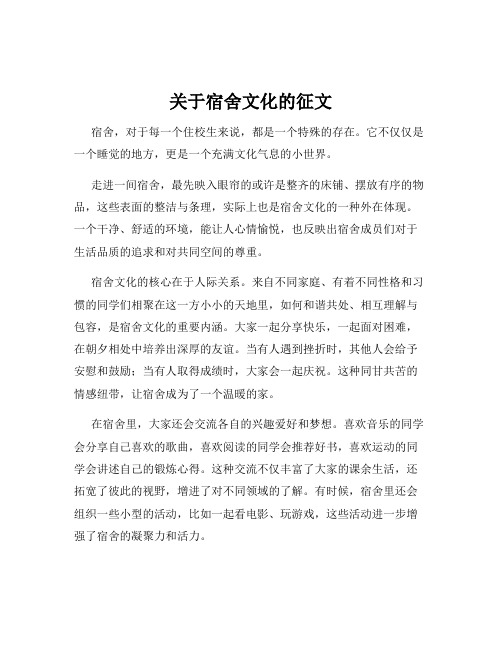 关于宿舍文化的征文

宿舍，对于每一个住校生来说，都是一个特殊的存在。它不仅仅是一个睡觉的地方，更是一个充满文化气息的小世界。

走进一间宿舍，最先映入眼帘的或许是整齐的床铺、摆放有序的物品，这些表面的整洁与条理，实际上也是宿舍文化的一种外在体现。一个干净、舒适的环境，能让人心情愉悦，也反映出宿舍成员们对于生活品质的追求和对共同空间的尊重。

宿舍文化的核心在于人际关系。来自不同家庭、有着不同性格和习惯的同学们相聚在这一方小小的天地里，如何和谐共处、相互理解与包容，是宿舍文化的重要内涵。大家一起分享快乐，一起面对困难，在朝夕相处中培养出深厚的友谊。当有人遇到挫折时，其他人会给予安慰和鼓励；当有人取得成绩时，大家会一起庆祝。这种同甘共苦的情感纽带，让宿舍成为了一个温暖的家。

在宿舍里，大家还会交流各自的兴趣爱好和梦想。喜欢音乐的同学会分享自己喜欢的歌曲，喜欢阅读的同学会推荐好书，喜欢运动的同学会讲述自己的锻炼心得。这种交流不仅丰富了大家的课余生活，还拓宽了彼此的视野，增进了对不同领域的了解。有时候，宿舍里还会组织一些小型的活动，比如一起看电影、玩游戏，这些活动进一步增强了宿舍的凝聚力和活力。